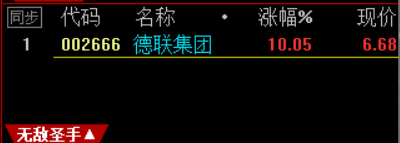 | 同步 | 代码 | 名称 | • | 涨幅% | 现价 |
|---|---|---|---|---|---|
| 1 | 002666 | 德联集团 | | 10.05 | 6.68 |

无敌圣手▲